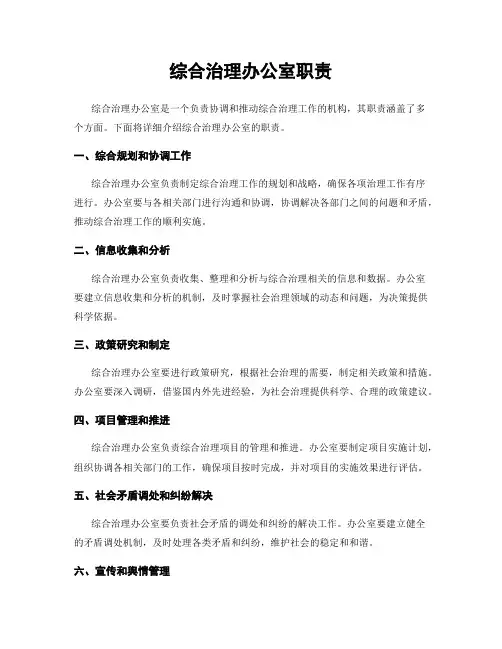 综合治理办公室职责

综合治理办公室是一个负责协调和推动综合治理工作的机构，其职责涵盖了多个方面。下面将详细介绍综合治理办公室的职责。

一、综合规划和协调工作

综合治理办公室负责制定综合治理工作的规划和战略，确保各项治理工作有序进行。办公室要与各相关部门进行沟通和协调，协调解决各部门之间的问题和矛盾，推动综合治理工作的顺利实施。

二、信息收集和分析

综合治理办公室负责收集、整理和分析与综合治理相关的信息和数据。办公室要建立信息收集和分析的机制，及时掌握社会治理领域的动态和问题，为决策提供科学依据。

三、政策研究和制定

综合治理办公室要进行政策研究，根据社会治理的需要，制定相关政策和措施。办公室要深入调研，借鉴国内外先进经验，为社会治理提供科学、合理的政策建议。

四、项目管理和推进

综合治理办公室负责综合治理项目的管理和推进。办公室要制定项目实施计划，组织协调各相关部门的工作，确保项目按时完成，并对项目的实施效果进行评估。

五、社会矛盾调处和纠纷解决

综合治理办公室要负责社会矛盾的调处和纠纷的解决工作。办公室要建立健全的矛盾调处机制，及时处理各类矛盾和纠纷，维护社会的稳定和和谐。

六、宣传和舆情管理